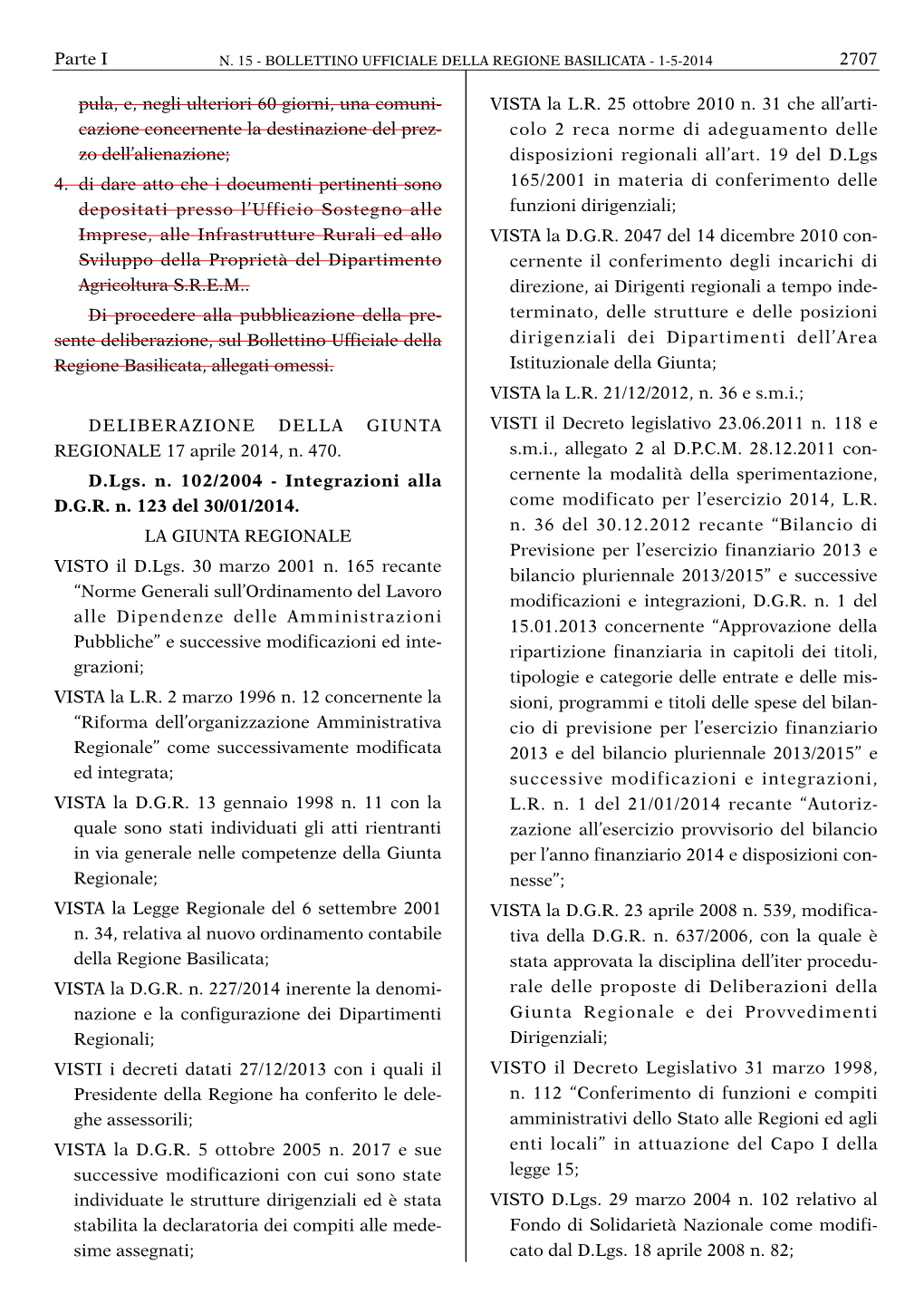 Parte I N. 15 - BOLLETTINO UFFICIALE DELLA REGIONE BASILICATA - 1-5-2014 2707

pula, e, negli ulteriori 60 giorni, una comunicazione concernente la destinazione del prezzo dell'alienazione;

4. di dare atto che i documenti pertinenti sono depositati presso l'Ufficio Sostegno alle Imprese, alle Infrastrutture Rurali ed allo Sviluppo della Proprietà del Dipartimento Agricoltura S.R.E.M..

Di procedere alla pubblicazione della presente deliberazione, sul Bollettino Ufficiale della Regione Basilicata, allegati omessi.

DELIBERAZIONE DELLA GIUNTA REGIONALE 17 aprile 2014, n. 470.

D.Lgs. n. 102/2004 - Integrazioni alla D.G.R. n. 123 del 30/01/2014.

LA GIUNTA REGIONALE

VISTO il D.Lgs. 30 marzo 2001 n. 165 recante "Norme Generali sull'Ordinamento del Lavoro alle Dipendenze delle Amministrazioni Pubbliche" e successive modificazioni ed integrazioni;

VISTA la L.R. 2 marzo 1996 n. 12 concernente la "Riforma dell'organizzazione Amministrativa Regionale" come successivamente modificata ed integrata;

VISTA la D.G.R. 13 gennaio 1998 n. 11 con la quale sono stati individuati gli atti rientranti in via generale nelle competenze della Giunta Regionale;

VISTA la Legge Regionale del 6 settembre 2001 n. 34, relativa al nuovo ordinamento contabile della Regione Basilicata;

VISTA la D.G.R. n. 227/2014 inerente la denominazione e la configurazione dei Dipartimenti Regionali;

VISTI i decreti datati 27/12/2013 con i quali il Presidente della Regione ha conferito le deleghe assessorili;

VISTA la D.G.R. 5 ottobre 2005 n. 2017 e sue successive modificazioni con cui sono state individuate le strutture dirigenziali ed è stata stabilita la declaratoria dei compiti alle medesime assegnati;

VISTA la L.R. 25 ottobre 2010 n. 31 che all'articolo 2 reca norme di adeguamento delle disposizioni regionali all'art. 19 del D.Lgs 165/2001 in materia di conferimento delle funzioni dirigenziali;

VISTA la D.G.R. 2047 del 14 dicembre 2010 concernente il conferimento degli incarichi di direzione, ai Dirigenti regionali a tempo indeterminato, delle strutture e delle posizioni dirigenziali dei Dipartimenti dell'Area Istituzionale della Giunta;

VISTA la L.R. 21/12/2012, n. 36 e s.m.i.;

VISTI il Decreto legislativo 23.06.2011 n. 118 e s.m.i., allegato 2 al D.P.C.M. 28.12.2011 concernente la modalità della sperimentazione, come modificato per l'esercizio 2014, L.R. n. 36 del 30.12.2012 recante "Bilancio di Previsione per l'esercizio finanziario 2013 e bilancio pluriennale 2013/2015" e successive modificazioni e integrazioni, D.G.R. n. 1 del 15.01.2013 concernente "Approvazione della ripartizione finanziaria in capitoli dei titoli, tipologie e categorie delle entrate e delle missioni, programmi e titoli delle spese del bilancio di previsione per l'esercizio finanziario 2013 e del bilancio pluriennale 2013/2015" e successive modificazioni e integrazioni, L.R. n. 1 del 21/01/2014 recante "Autorizzazione all'esercizio provvisorio del bilancio per l'anno finanziario 2014 e disposizioni connesse";

VISTA la D.G.R. 23 aprile 2008 n. 539, modificativa della D.G.R. n. 637/2006, con la quale è stata approvata la disciplina dell'iter procedurale delle proposte di Deliberazioni della Giunta Regionale e dei Provvedimenti Dirigenziali;

VISTO il Decreto Legislativo 31 marzo 1998, n. 112 "Conferimento di funzioni e compiti amministrativi dello Stato alle Regioni ed agli enti locali" in attuazione del Capo I della legge 15;

VISTO D.Lgs. 29 marzo 2004 n. 102 relativo al Fondo di Solidarietà Nazionale come modificato dal D.Lgs. 18 aprile 2008 n. 82;